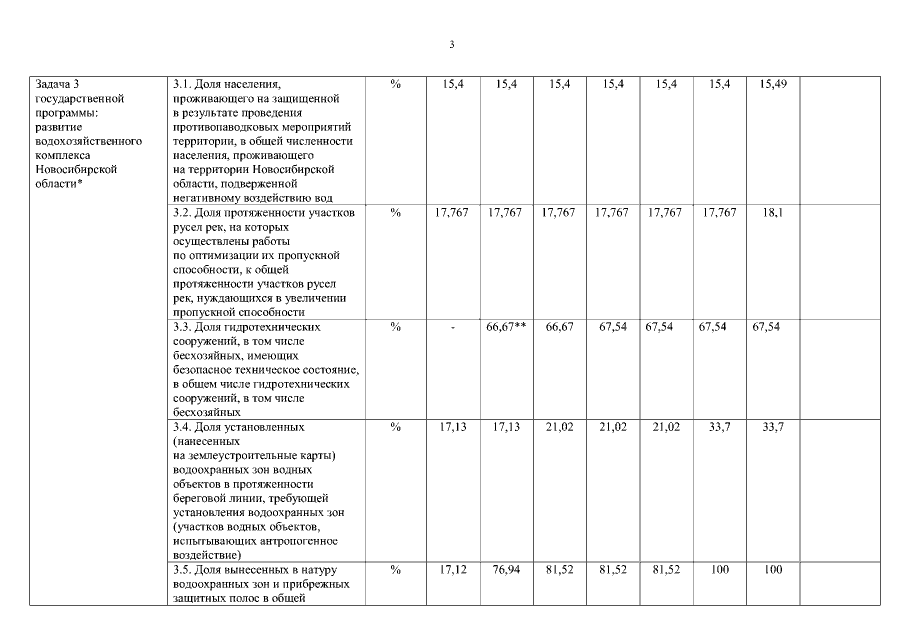 3

| Задача 3 государственной программы: развитие водохозяйственного комплекса Новосибирской области* | 3.1. Доля населения, проживающего на защищенной в результате проведения противопаводковых мероприятий территории, в общей численности населения, проживающего на территории Новосибирской области, подверженной негативному воздействию вод | % | 15,4 | 15,4 | 15,4 | 15,4 | 15,4 | 15,4 | 15,49 | |
|---|---|---|---|---|---|---|---|---|---|---|
| | 3.2. Доля протяженности участков русел рек, на которых осуществлены работы по оптимизации их пропускной способности, к общей протяженности участков русел рек, нуждающихся в увеличении пропускной способности | % | 17,767 | 17,767 | 17,767 | 17,767 | 17,767 | 17,767 | 18,1 | |
| | 3.3. Доля гидротехнических сооружений, в том числе бесхозяйных, имеющих безопасное техническое состояние, в общем числе гидротехнических сооружений, в том числе бесхозяйных | % | - | 66,67** | 66,67 | 67,54 | 67,54 | 67,54 | 67,54 | |
| | 3.4. Доля установленных (нанесенных на землеустроительные карты) водоохранных зон водных объектов в протяженности береговой линии, требующей установления водоохранных зон (участков водных объектов, испытывающих антропогенное воздействие) | % | 17,13 | 17,13 | 21,02 | 21,02 | 21,02 | 33,7 | 33,7 | |
| | 3.5. Доля вынесенных в натуру водоохранных зон и прибрежных защитных полос в общей | % | 17,12 | 76,94 | 81,52 | 81,52 | 81,52 | 100 | 100 | |